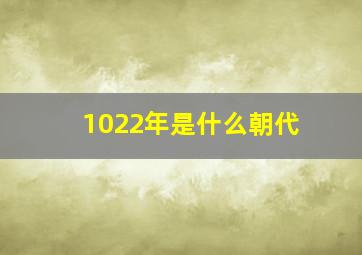 1022年是什么朝代